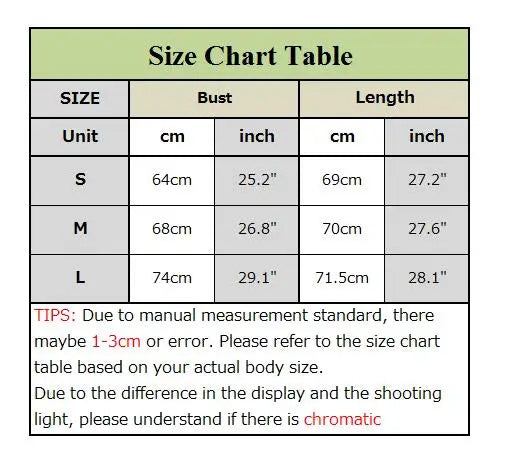 Size Chart Table

| SIZE | Bust | | Length | |
|---|---|---|---|---|
| Unit | cm | inch | cm | inch |
| S | 64cm | 25.2" | 69cm | 27.2" |
| M | 68cm | 26.8" | 70cm | 27.6" |
| L | 74cm | 29.1" | 71.5cm | 28.1" |

TIPS: Due to manual measurement standard, there maybe 1-3cm or error. Please refer to the size chart table based on your actual body size.
Due to the difference in the display and the shooting light, please understand if there is chromatic